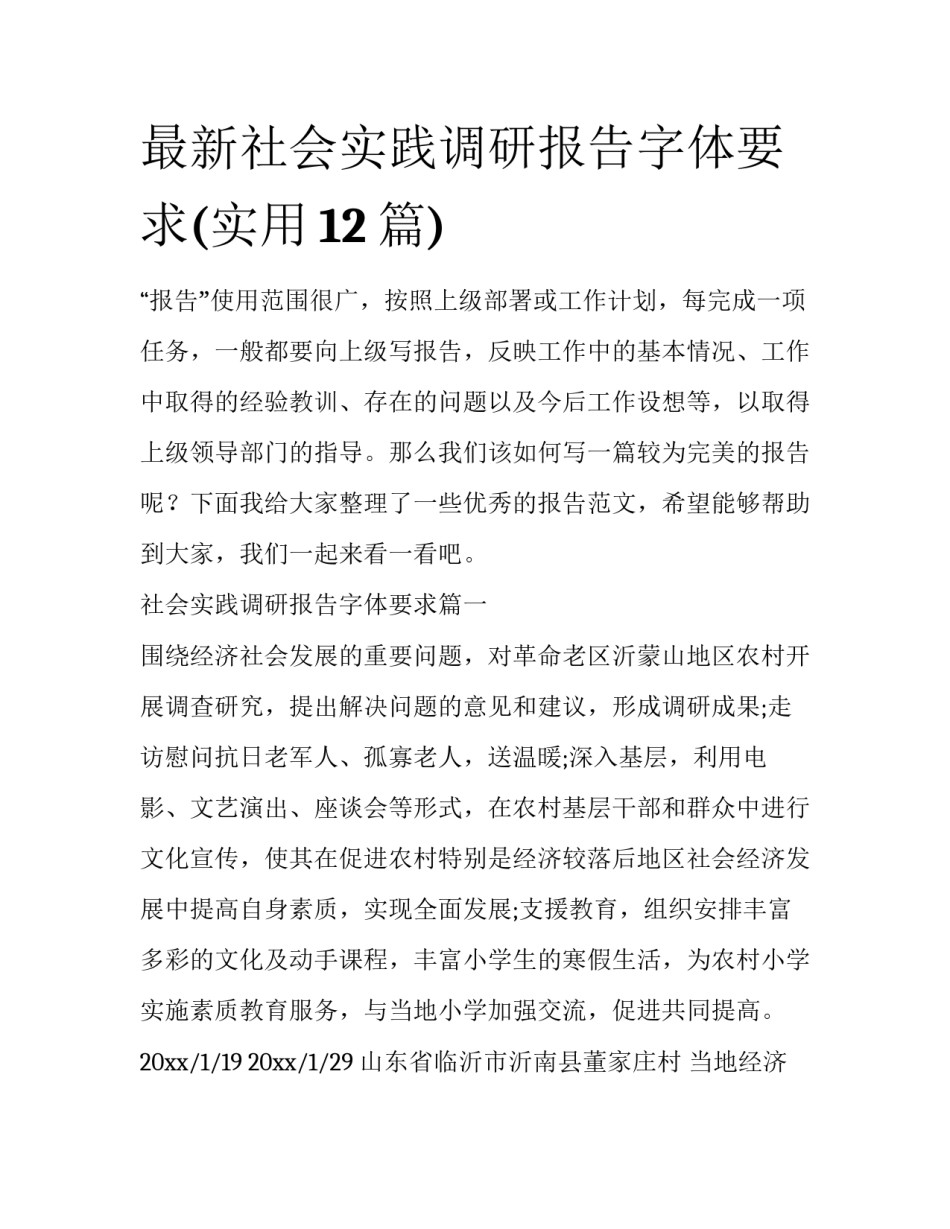 最新社会实践调研报告字体要求(实用12篇)

“报告”使用范围很广，按照上级部署或工作计划，每完成一项任务，一般都要向上级写报告，反映工作中的基本情况、工作中取得的经验教训、存在的问题以及今后工作设想等，以取得上级领导部门的指导。那么我们该如何写一篇较为完美的报告呢？下面我给大家整理了一些优秀的报告范文，希望能够帮助到大家，我们一起来看一看吧。

社会实践调研报告字体要求篇一

围绕经济社会发展的重要问题，对革命老区沂蒙山地区农村开展调查研究，提出解决问题的意见和建议，形成调研成果;走访慰问抗日老军人、孤寡老人，送温暖;深入基层，利用电影、文艺演出、座谈会等形式，在农村基层干部和群众中进行文化宣传，使其在促进农村特别是经济较落后地区社会经济发展中提高自身素质，实现全面发展;支援教育，组织安排丰富多彩的文化及动手课程，丰富小学生的寒假生活，为农村小学实施素质教育服务，与当地小学加强交流，促进共同提高。

20xx/1/19 20xx/1/29 山东省临沂市沂南县董家庄村 当地经济